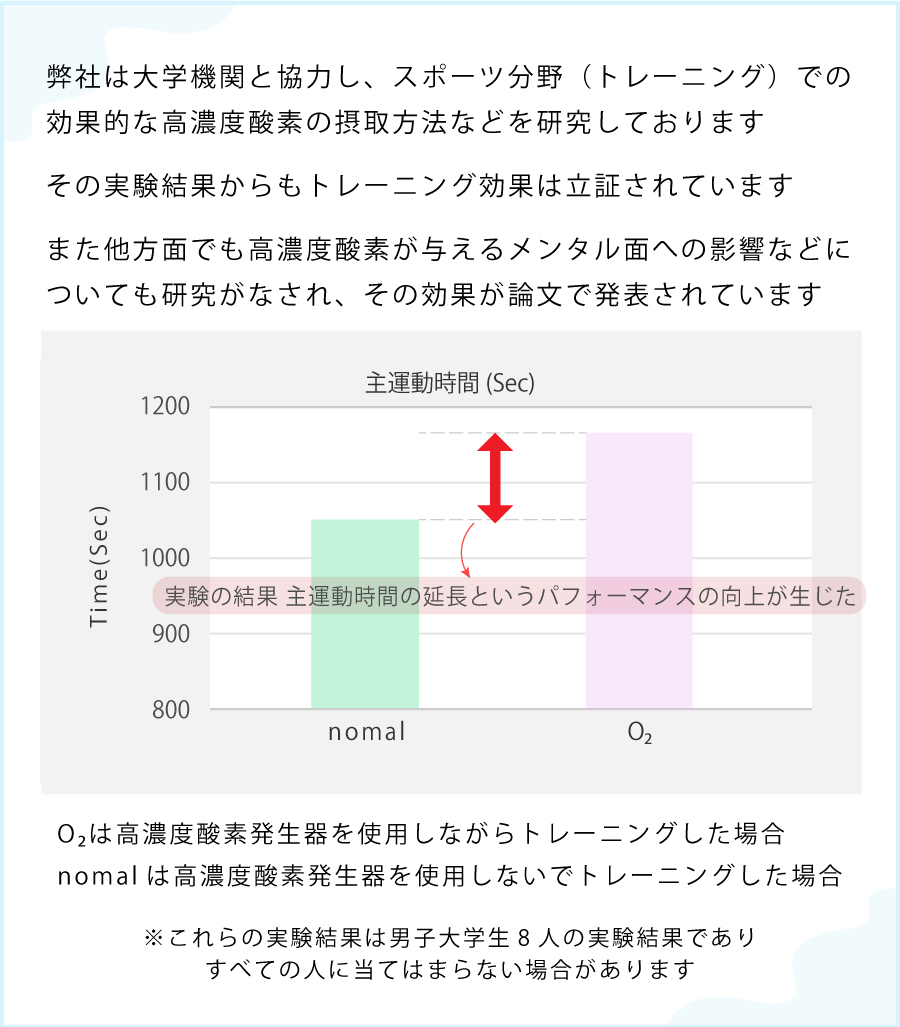 弊社は大学機関と協力し、スポーツ分野（トレーニング）での効果的な高濃度酸素の摂取方法などを研究しております

その実験結果からもトレーニング効果は立証されています

また他方面でも高濃度酸素が与えるメンタル面への影響などについても研究がなされ、その効果が論文で発表されています

主運動時間 (Sec)

1200
1100
1000
900
800

Time(Sec)

実験の結果 主運動時間の延長というパフォーマンスの向上が生じた

nomal
$O_2$

$O_2$は高濃度酸素発生器を使用しながらトレーニングした場合
nomal は高濃度酸素発生器を使用しないでトレーニングした場合

※これらの実験結果は男子大学生 8 人の実験結果であり
すべての人に当てはまらない場合があります